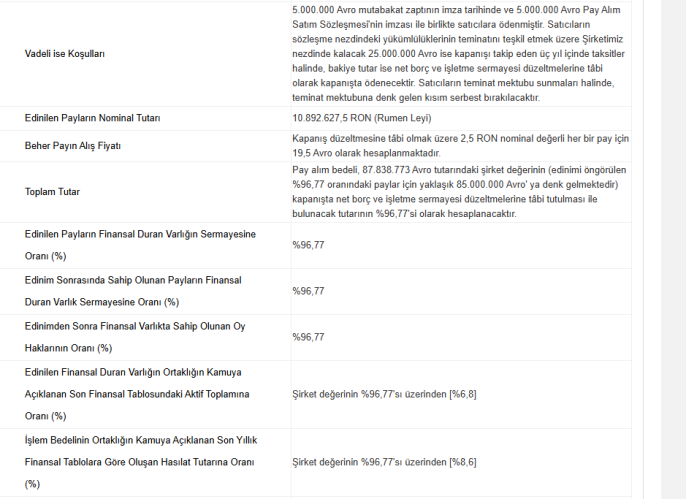 | | |
|---|---|
| Vadeli ise Koşulları | 5.000.000 Avro mutabakat zaptının imza tarihinde ve 5.000.000 Avro Pay Alım Satım Sözleşmesi'nin imzası ile birlikte satıcılara ödenmiştir. Satıcıların sözleşme nezdindeki yükümlülüklerinin teminatını teşkil etmek üzere Şirketimiz nezdinde kalacak 25.000.000 Avro ise kapanışı takip eden üç yıl içinde taksitler halinde, bakiye tutar ise net borç ve işletme sermayesi düzeltmelerine tâbi olarak kapanışta ödenecektir. Satıcıların teminat mektubu sunmaları halinde, teminat mektubuna denk gelen kısım serbest bırakılacaktır. |
| Edinilen Payların Nominal Tutarı | 10.892.627,5 RON (Rumen Leyi) |
| Beher Payın Alış Fiyatı | Kapanış düzeltmesine tâbi olmak üzere 2,5 RON nominal değerli her bir pay için 19,5 Avro olarak hesaplanmaktadır. |
| Toplam Tutar | Pay alım bedeli, 87.838.773 Avro tutarındaki şirket değerinin (edinimi öngörülen %96,77 oranındaki paylar için yaklaşık 85.000.000 Avro' ya denk gelmektedir) kapanışta net borç ve işletme sermayesi düzeltmelerine tâbi tutulması ile bulunacak tutarının %96,77'si olarak hesaplanacaktır. |
| Edinilen Payların Finansal Duran Varlığın Sermayesine Oranı (%) | %96,77 |
| Edinim Sonrasında Sahip Olunan Payların Finansal Duran Varlık Sermayesine Oranı (%) | %96,77 |
| Edinimden Sonra Finansal Varlıkta Sahip Olunan Oy Haklarının Oranı (%) | %96,77 |
| Edinilen Finansal Duran Varlığın Ortaklığın Kamuya Açıklanan Son Finansal Tablosundaki Aktif Toplamına Oranı (%) | Şirket değerinin %96,77'sı üzerinden [%6,8] |
| İşlem Bedelinin Ortaklığın Kamuya Açıklanan Son Yıllık Finansal Tablolara Göre Oluşan Hasılat Tutarına Oranı (%) | Şirket değerinin %96,77'sı üzerinden [%8,6] |